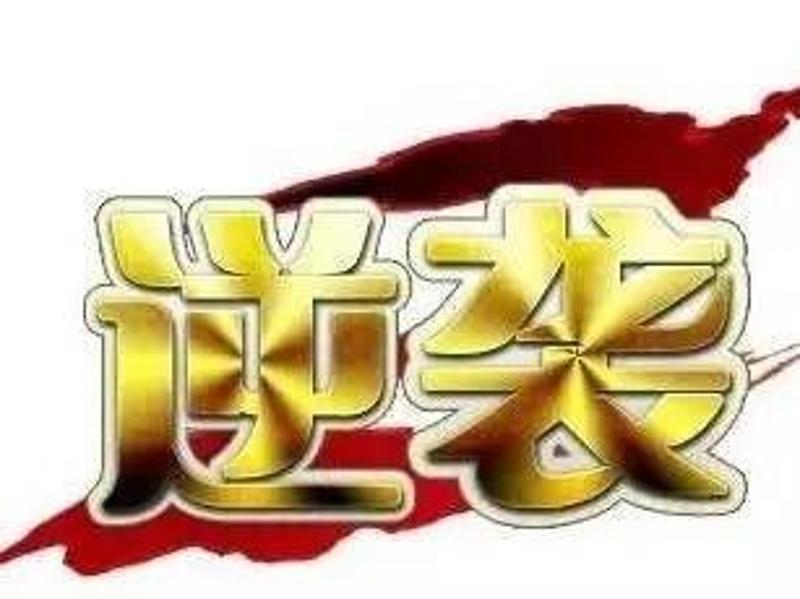 逆袭